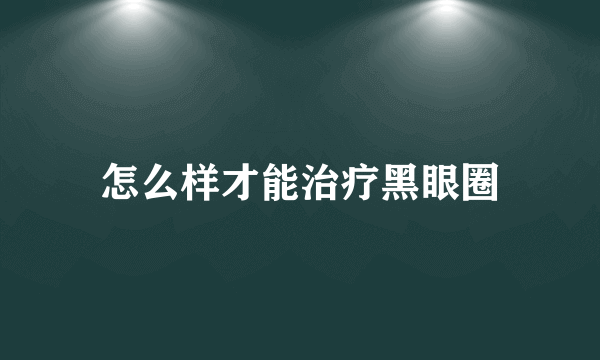 怎么样才能治疗黑眼圈